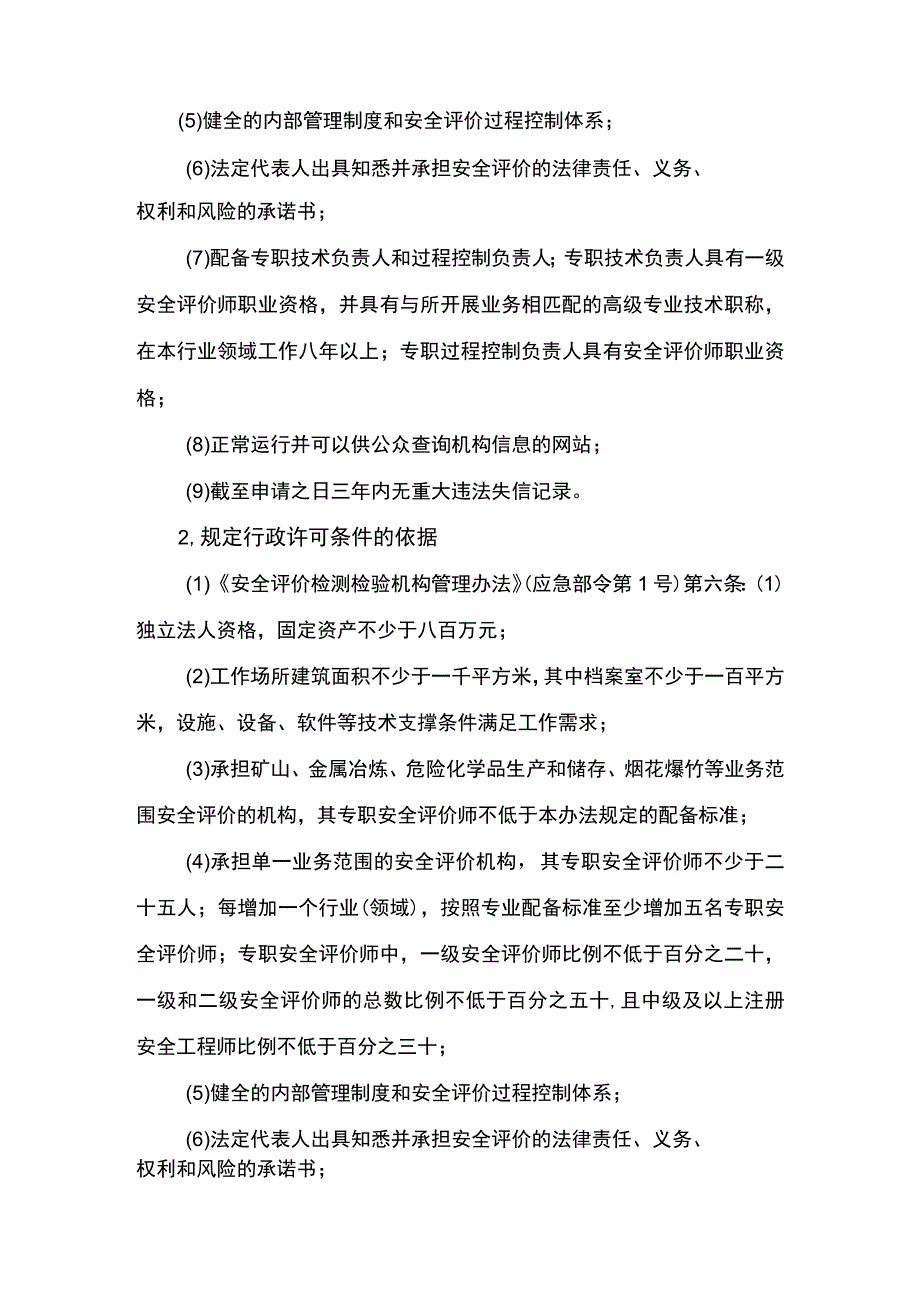 (5)健全的内部管理制度和安全评价过程控制体系；

(6)法定代表人出具知悉并承担安全评价的法律责任、义务、权利和风险的承诺书；

(7)配备专职技术负责人和过程控制负责人；专职技术负责人具有一级安全评价师职业资格，并具有与所开展业务相匹配的高级专业技术职称，在本行业领域工作八年以上；专职过程控制负责人具有安全评价师职业资格；

(8)正常运行并可以供公众查询机构信息的网站；

(9)截至申请之日三年内无重大违法失信记录。

2,规定行政许可条件的依据

(1)《安全评价检测检验机构管理办法》(应急部令第1号)第六条：(1)独立法人资格，固定资产不少于八百万元；

(2)工作场所建筑面积不少于一千平方米，其中档案室不少于一百平方米，设施、设备、软件等技术支撑条件满足工作需求；

(3)承担矿山、金属冶炼、危险化学品生产和储存、烟花爆竹等业务范围安全评价的机构，其专职安全评价师不低于本办法规定的配备标准；

(4)承担单一业务范围的安全评价机构，其专职安全评价师不少于二十五人；每增加一个行业(领域)，按照专业配备标准至少增加五名专职安全评价师；专职安全评价师中，一级安全评价师比例不低于百分之二十，一级和二级安全评价师的总数比例不低于百分之五十,且中级及以上注册安全工程师比例不低于百分之三十；

(5)健全的内部管理制度和安全评价过程控制体系；

(6)法定代表人出具知悉并承担安全评价的法律责任、义务、权利和风险的承诺书；